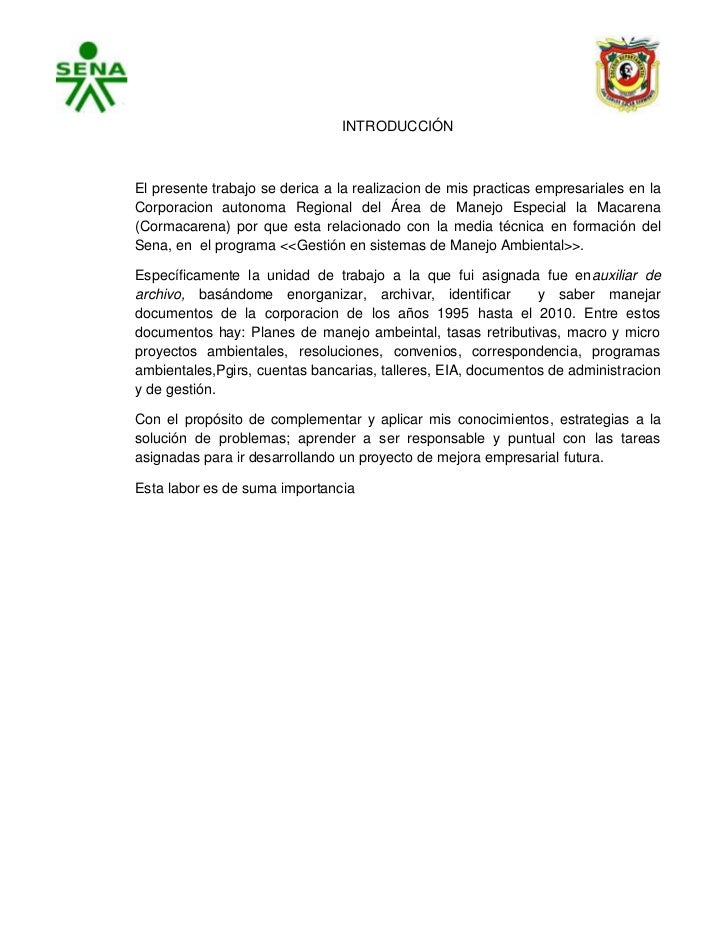 SENA

INTRODUCCIÓN

El presente trabajo se derica a la realizacion de mis practicas empresariales en la Corporacion autonoma Regional del Área de Manejo Especial la Macarena (Cormacarena) por que esta relacionado con la media técnica en formación del Sena, en el programa <<Gestión en sistemas de Manejo Ambiental>>.

Específicamente la unidad de trabajo a la que fui asignada fue enauxiliar de archivo, basándome enorganizar, archivar, identificar y saber manejar documentos de la corporacion de los años 1995 hasta el 2010. Entre estos documentos hay: Planes de manejo ambeintal, tasas retributivas, macro y micro proyectos ambientales, resoluciones, convenios, correspondencia, programas ambientales,Pgirs, cuentas bancarias, talleres, EIA, documentos de administracion y de gestión.

Con el propósito de complementar y aplicar mis conocimientos, estrategias a la solución de problemas; aprender a ser responsable y puntual con las tareas asignadas para ir desarrollando un proyecto de mejora empresarial futura.

Esta labor es de suma importancia